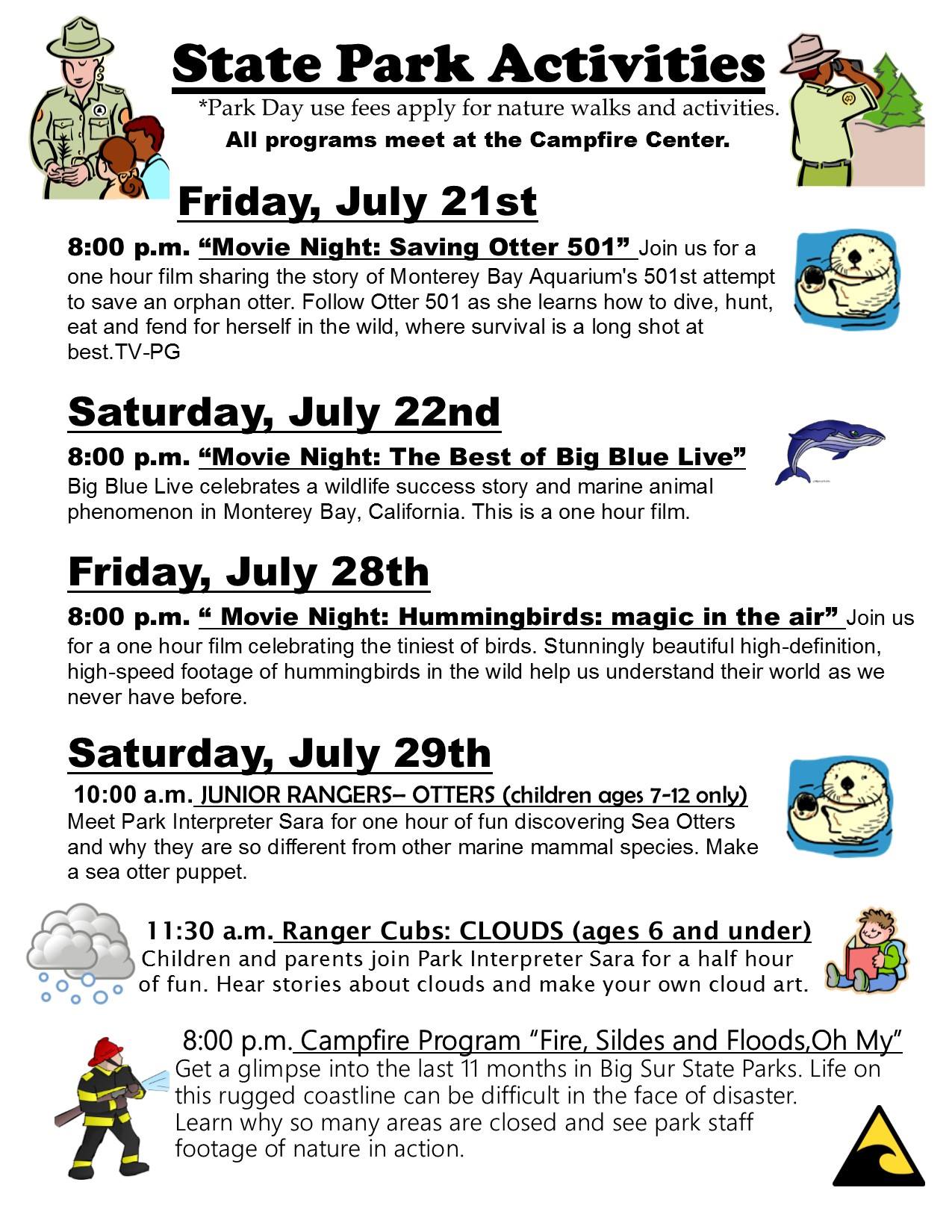 State Park Activities

*Park Day use fees apply for nature walks and activities.

All programs meet at the Campfire Center.

Friday, July 21st

8:00 p.m. "Movie Night: Saving Otter 501" Join us for a one hour film sharing the story of Monterey Bay Aquarium's 501st attempt to save an orphan otter. Follow Otter 501 as she learns how to dive, hunt, eat and fend for herself in the wild, where survival is a long shot at best.TV-PG

Saturday, July 22nd

8:00 p.m. "Movie Night: The Best of Big Blue Live" Big Blue Live celebrates a wildlife success story and marine animal phenomenon in Monterey Bay, California. This is a one hour film.

Friday, July 28th

8:00 p.m. " Movie Night: Hummingbirds: magic in the air" Join us for a one hour film celebrating the tiniest of birds. Stunningly beautiful high-definition, high-speed footage of hummingbirds in the wild help us understand their world as we never have before.

Saturday, July 29th

10:00 a.m. JUNIOR RANGERS– OTTERS (children ages 7-12 only) Meet Park Interpreter Sara for one hour of fun discovering Sea Otters and why they are so different from other marine mammal species. Make a sea otter puppet.

11:30 a.m. Ranger Cubs: CLOUDS (ages 6 and under) Children and parents join Park Interpreter Sara for a half hour of fun. Hear stories about clouds and make your own cloud art.

8:00 p.m. Campfire Program "Fire, Sildes and Floods,Oh My" Get a glimpse into the last 11 months in Big Sur State Parks. Life on this rugged coastline can be difficult in the face of disaster. Learn why so many areas are closed and see park staff footage of nature in action.